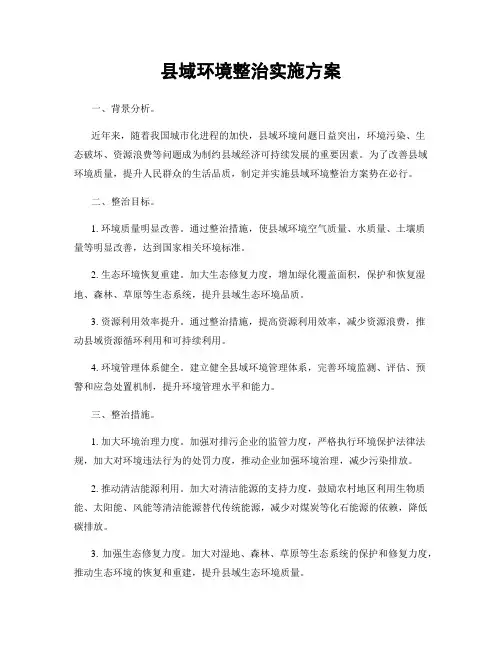 县域环境整治实施方案

一、背景分析。

近年来，随着我国城市化进程的加快，县域环境问题日益突出，环境污染、生态破坏、资源浪费等问题成为制约县域经济可持续发展的重要因素。为了改善县域环境质量，提升人民群众的生活品质，制定并实施县域环境整治方案势在必行。

二、整治目标。

1. 环境质量明显改善。通过整治措施，使县域环境空气质量、水质量、土壤质量等明显改善，达到国家相关环境标准。

2. 生态环境恢复重建。加大生态修复力度，增加绿化覆盖面积，保护和恢复湿地、森林、草原等生态系统，提升县域生态环境品质。

3. 资源利用效率提升。通过整治措施，提高资源利用效率，减少资源浪费，推动县域资源循环利用和可持续利用。

4. 环境管理体系健全。建立健全县域环境管理体系，完善环境监测、评估、预警和应急处置机制，提升环境管理水平和能力。

三、整治措施。

1. 加大环境治理力度。加强对排污企业的监管力度，严格执行环境保护法律法规，加大对环境违法行为的处罚力度，推动企业加强环境治理，减少污染排放。

2. 推动清洁能源利用。加大对清洁能源的支持力度，鼓励农村地区利用生物质能、太阳能、风能等清洁能源替代传统能源，减少对煤炭等化石能源的依赖，降低碳排放。

3. 加强生态修复力度。加大对湿地、森林、草原等生态系统的保护和修复力度，推动生态环境的恢复和重建，提升县域生态环境质量。